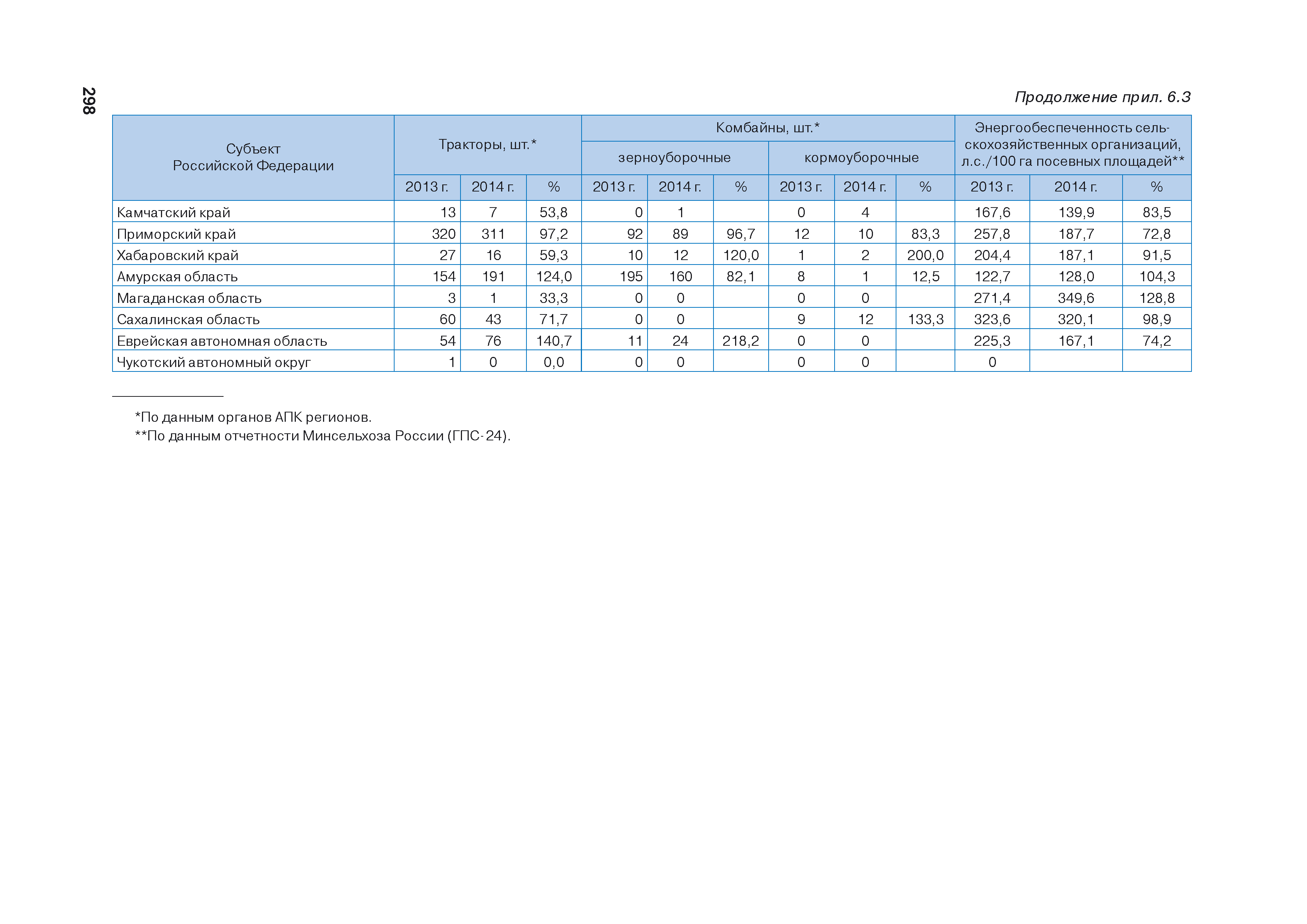 298

Продолжение прил. 6.3

| Субъект Российской Федерации | Тракторы, шт.* 2013 г. | Тракторы, шт.* 2014 г. | Тракторы, шт.* % | Комбайны, шт.* зерноуборочные 2013 г. | Комбайны, шт.* зерноуборочные 2014 г. | Комбайны, шт.* зерноуборочные % | Комбайны, шт.* кормоуборочные 2013 г. | Комбайны, шт.* кормоуборочные 2014 г. | Комбайны, шт.* кормоуборочные % | Энергообеспеченность сельскохозяйственных организаций, л.с./100 га посевных площадей** 2013 г. | Энергообеспеченность сельскохозяйственных организаций, л.с./100 га посевных площадей** 2014 г. | Энергообеспеченность сельскохозяйственных организаций, л.с./100 га посевных площадей** % |
|---|---|---|---|---|---|---|---|---|---|---|---|---|
| Камчатский край | 13 | 7 | 53,8 | 0 | 1 | | 0 | 4 | | 167,6 | 139,9 | 83,5 |
| Приморский край | 320 | 311 | 97,2 | 92 | 89 | 96,7 | 12 | 10 | 83,3 | 257,8 | 187,7 | 72,8 |
| Хабаровский край | 27 | 16 | 59,3 | 10 | 12 | 120,0 | 1 | 2 | 200,0 | 204,4 | 187,1 | 91,5 |
| Амурская область | 154 | 191 | 124,0 | 195 | 160 | 82,1 | 8 | 1 | 12,5 | 122,7 | 128,0 | 104,3 |
| Магаданская область | 3 | 1 | 33,3 | 0 | 0 | | 0 | 0 | | 271,4 | 349,6 | 128,8 |
| Сахалинская область | 60 | 43 | 71,7 | 0 | 0 | | 9 | 12 | 133,3 | 323,6 | 320,1 | 98,9 |
| Еврейская автономная область | 54 | 76 | 140,7 | 11 | 24 | 218,2 | 0 | 0 | | 225,3 | 167,1 | 74,2 |
| Чукотский автономный округ | 1 | 0 | 0,0 | 0 | 0 | | 0 | 0 | | 0 | | |

*По данным органов АПК регионов.
**По данным отчетности Минсельхоза России (ГПС-24).